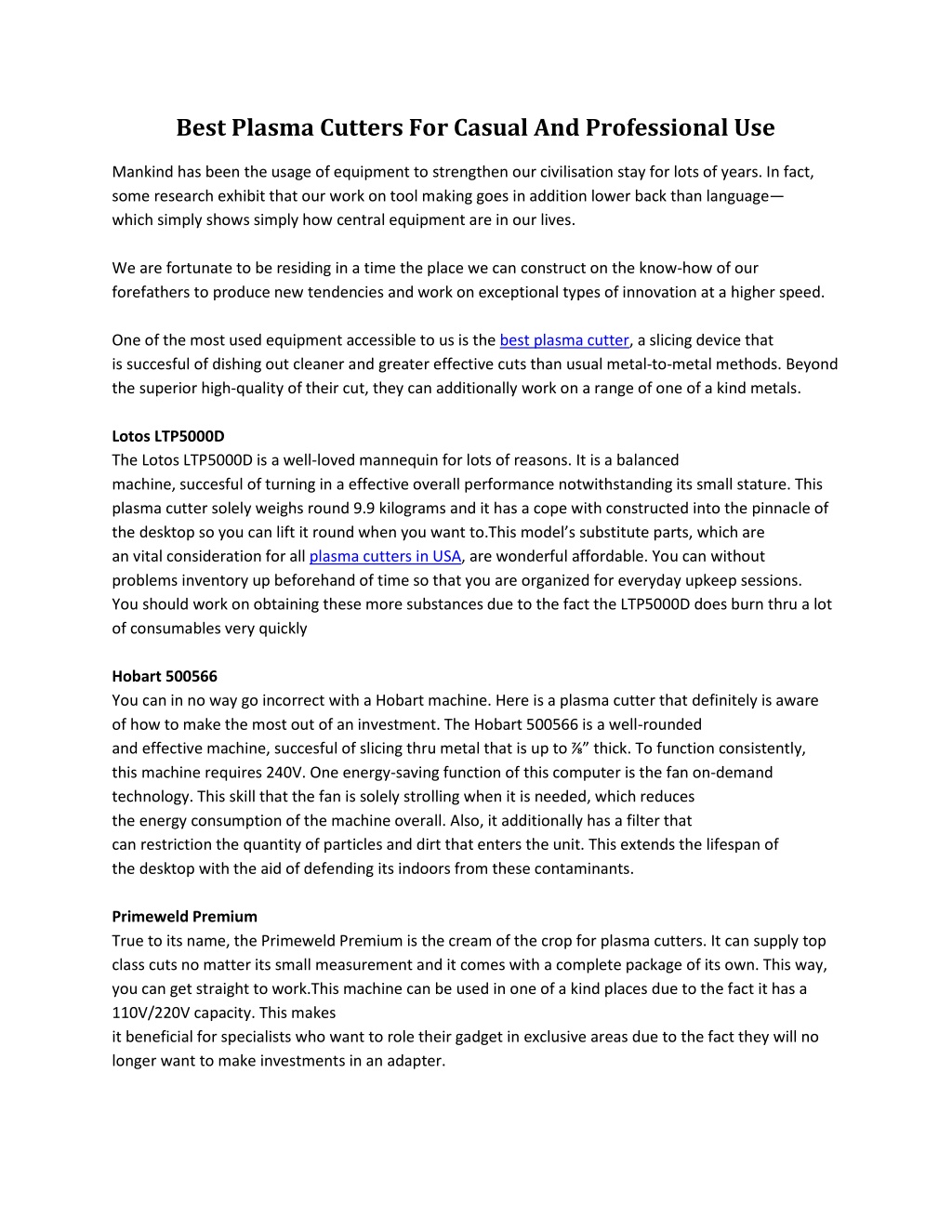 Best Plasma Cutters For Casual And Professional Use

Mankind has been the usage of equipment to strengthen our civilisation stay for lots of years. In fact, some research exhibit that our work on tool making goes in addition lower back than language— which simply shows simply how central equipment are in our lives.

We are fortunate to be residing in a time the place we can construct on the know-how of our forefathers to produce new tendencies and work on exceptional types of innovation at a higher speed.

One of the most used equipment accessible to us is the best plasma cutter, a slicing device that is succesful of dishing out cleaner and greater effective cuts than usual metal-to-metal methods. Beyond the superior high-quality of their cut, they can additionally work on a range of one of a kind metals.

Lotos LTP5000D
The Lotos LTP5000D is a well-loved mannequin for lots of reasons. It is a balanced machine, succesful of turning in a effective overall performance notwithstanding its small stature. This plasma cutter solely weighs round 9.9 kilograms and it has a cope with constructed into the pinnacle of the desktop so you can lift it round when you want to.This model's substitute parts, which are an vital consideration for all plasma cutters in USA, are wonderful affordable. You can without problems inventory up beforehand of time so that you are organized for everyday upkeep sessions. You should work on obtaining these more substances due to the fact the LTP5000D does burn thru a lot of consumables very quickly

Hobart 500566
You can in no way go incorrect with a Hobart machine. Here is a plasma cutter that definitely is aware of how to make the most out of an investment. The Hobart 500566 is a well-rounded and effective machine, succesful of slicing thru metal that is up to ⅞" thick. To function consistently, this machine requires 240V. One energy-saving function of this computer is the fan on-demand technology. This skill that the fan is solely strolling when it is needed, which reduces the energy consumption of the machine overall. Also, it additionally has a filter that can restriction the quantity of particles and dirt that enters the unit. This extends the lifespan of the desktop with the aid of defending its indoors from these contaminants.

Primeweld Premium
True to its name, the Primeweld Premium is the cream of the crop for plasma cutters. It can supply top class cuts no matter its small measurement and it comes with a complete package of its own. This way, you can get straight to work.This machine can be used in one of a kind places due to the fact it has a 110V/220V capacity. This makes
it beneficial for specialists who want to role their gadget in exclusive areas due to the fact they will no longer want to make investments in an adapter.